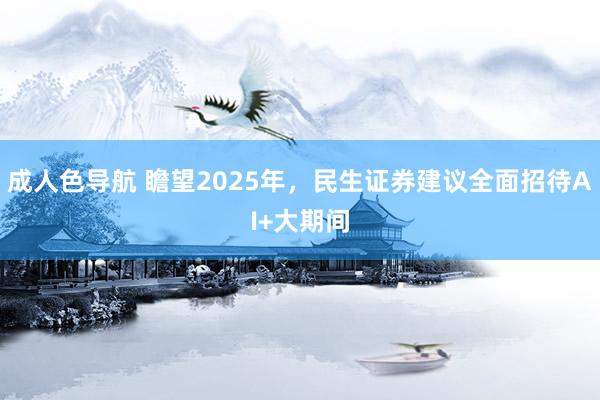 成人色导航 瞻望2025年，民生证券建议全面招待AI+大期间